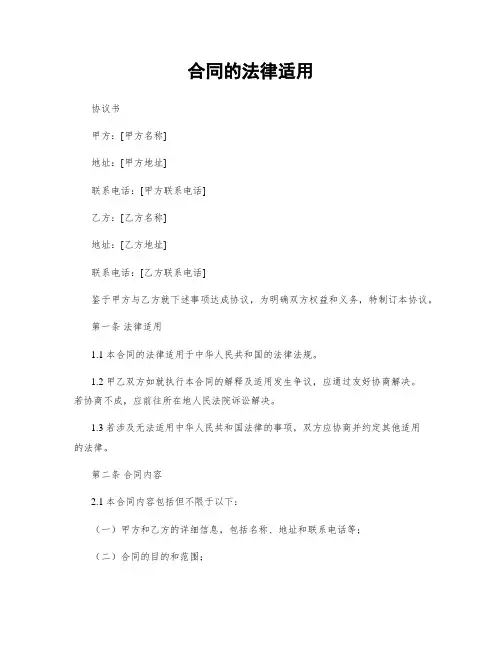 合同的法律适用

协议书

甲方：[甲方名称]

地址：[甲方地址]

联系电话：[甲方联系电话]

乙方：[乙方名称]

地址：[乙方地址]

联系电话：[乙方联系电话]

鉴于甲方与乙方就下述事项达成协议，为明确双方权益和义务，特制订本协议。

第一条 法律适用

1.1 本合同的法律适用于中华人民共和国的法律法规。

1.2 甲乙双方如就执行本合同的解释及适用发生争议，应通过友好协商解决。若协商不成，应前往所在地人民法院诉讼解决。

1.3 若涉及无法适用中华人民共和国法律的事项，双方应协商并约定其他适用的法律。

第二条 合同内容

2.1 本合同内容包括但不限于以下：

（一）甲方和乙方的详细信息，包括名称、地址和联系电话等；

（二）合同的目的和范围；